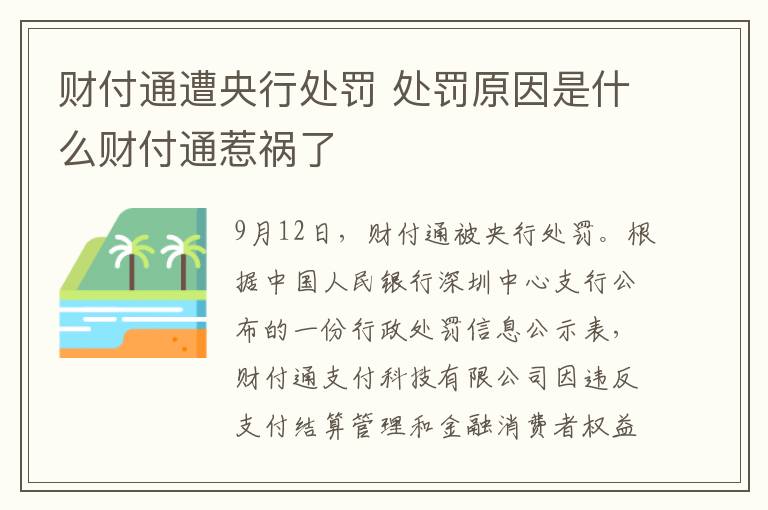 财付通遭央行处罚 处罚原因是什么财付通惹祸了

9月12日，财付通被央行处罚。根据中国人民银行深圳中心支行公布的一份行政处罚信息公示表，财付通支付科技有限公司因违反支付结算管理和金融消费者权益